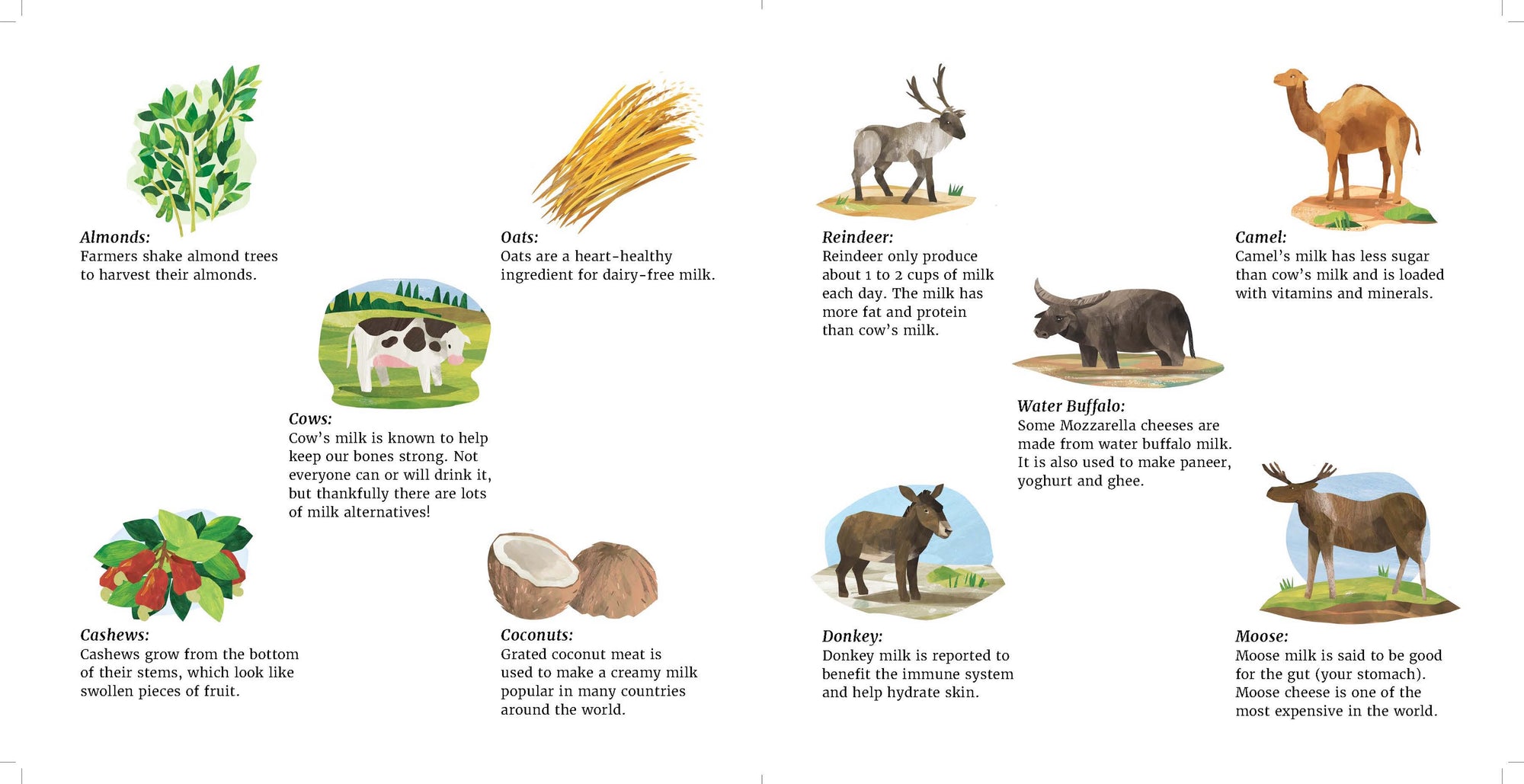 Almonds:
Farmers shake almond trees to harvest their almonds.

Oats:
Oats are a heart-healthy ingredient for dairy-free milk.

Cows:
Cow's milk is known to help keep our bones strong. Not everyone can or will drink it, but thankfully there are lots of milk alternatives!

Cashews:
Cashews grow from the bottom of their stems, which look like swollen pieces of fruit.

Coconuts:
Grated coconut meat is used to make a creamy milk popular in many countries around the world.

Reindeer:
Reindeer only produce about 1 to 2 cups of milk each day. The milk has more fat and protein than cow's milk.

Camel:
Camel's milk has less sugar than cow's milk and is loaded with vitamins and minerals.

Water Buffalo:
Some Mozzarella cheeses are made from water buffalo milk. It is also used to make paneer, yoghurt and ghee.

Donkey:
Donkey milk is reported to benefit the immune system and help hydrate skin.

Moose:
Moose milk is said to be good for the gut (your stomach). Moose cheese is one of the most expensive in the world.